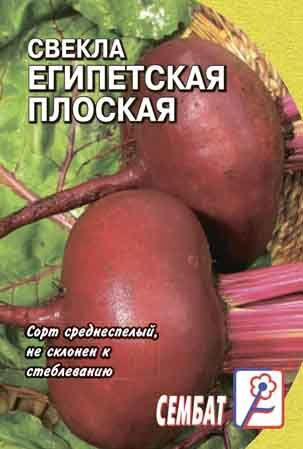 СВЕКЛА
ЕГИПЕТСКАЯ
ПЛОСКАЯ

Сорт среднеспелый, не склонен к стеблеванию

СЕМБАТ